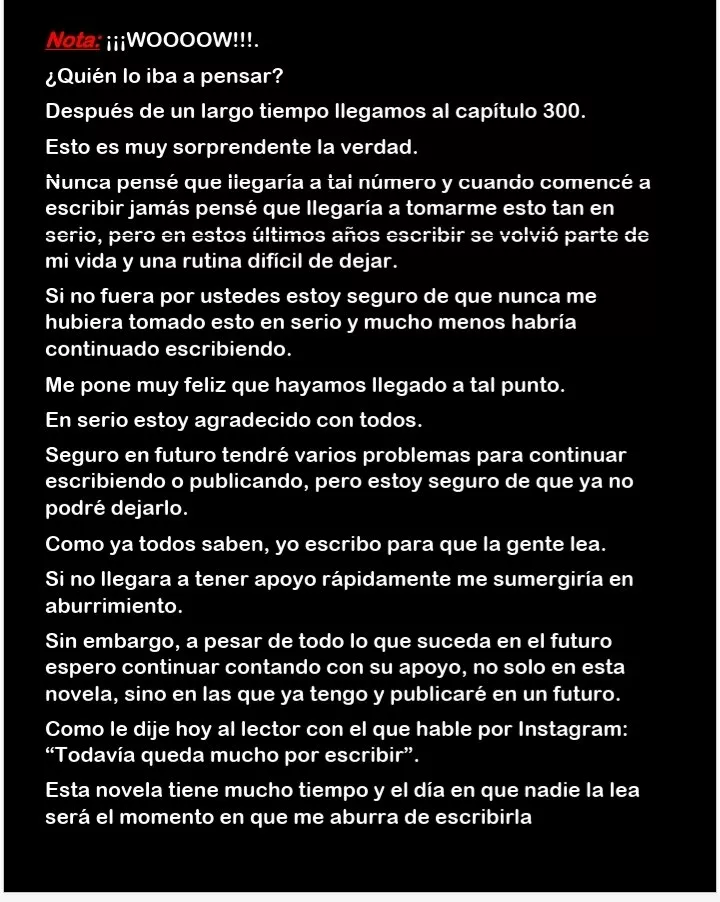 Nota: ¡¡¡WOOOOW!!!.

¿Quién lo iba a pensar?

Después de un largo tiempo llegamos al capítulo 300.

Esto es muy sorprendente la verdad.

Nunca pensé que llegaría a tal número y cuando comencé a escribir jamás pensé que llegaría a tomarme esto tan en serio, pero en estos últimos años escribir se volvió parte de mi vida y una rutina difícil de dejar.

Si no fuera por ustedes estoy seguro de que nunca me hubiera tomado esto en serio y mucho menos habría continuado escribiendo.

Me pone muy feliz que hayamos llegado a tal punto.

En serio estoy agradecido con todos.

Seguro en futuro tendré varios problemas para continuar escribiendo o publicando, pero estoy seguro de que ya no podré dejarlo.

Como ya todos saben, yo escribo para que la gente lea.

Si no llegara a tener apoyo rápidamente me sumergiría en aburrimiento.

Sin embargo, a pesar de todo lo que suceda en el futuro espero continuar contando con su apoyo, no solo en esta novela, sino en las que ya tengo y publicaré en un futuro.

Como le dije hoy al lector con el que hable por Instagram: “Todavía queda mucho por escribir”.

Esta novela tiene mucho tiempo y el día en que nadie la lea será el momento en que me aburra de escribirla